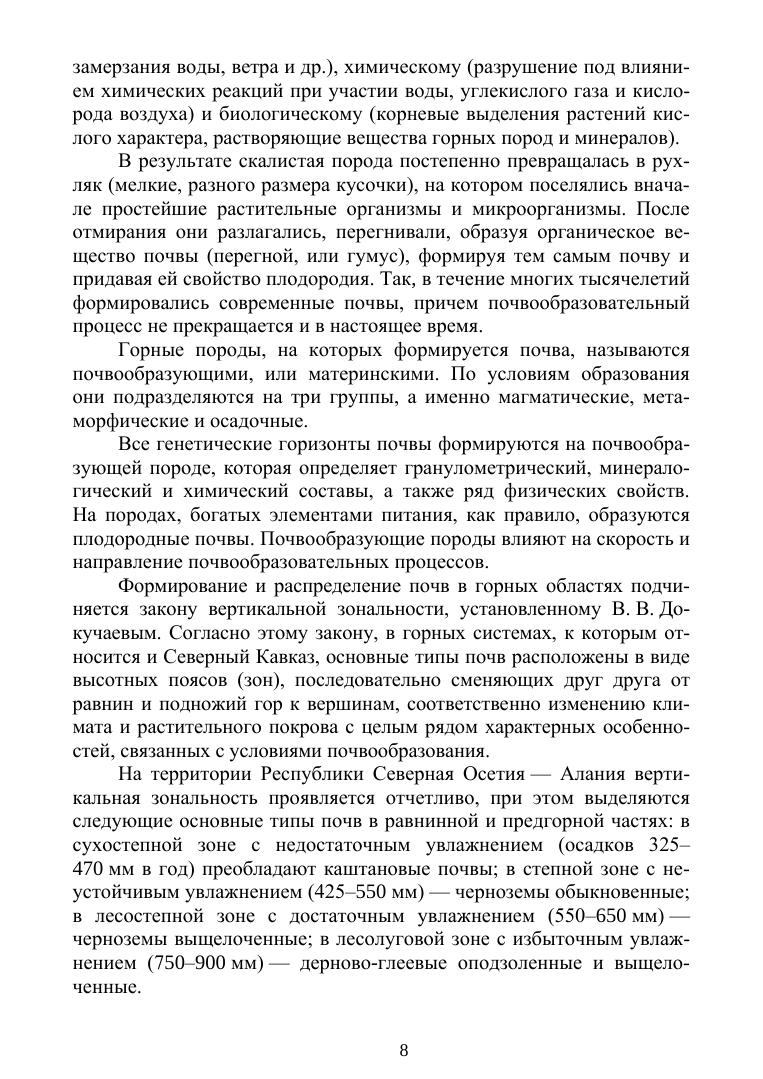 замерзания воды, ветра и др.), химическому (разрушение под влиянием химических реакций при участии воды, углекислого газа и кислорода воздуха) и биологическому (корневые выделения растений кислого характера, растворяющие вещества горных пород и минералов).

В результате скалистая порода постепенно превращалась в рухляк (мелкие, разного размера кусочки), на котором поселялись вначале простейшие растительные организмы и микроорганизмы. После отмирания они разлагались, перегнивали, образуя органическое вещество почвы (перегной, или гумус), формируя тем самым почву и придавая ей свойство плодородия. Так, в течение многих тысячелетий формировались современные почвы, причем почвообразовательный процесс не прекращается и в настоящее время.

Горные породы, на которых формируется почва, называются почвообразующими, или материнскими. По условиям образования они подразделяются на три группы, а именно магматические, метаморфические и осадочные.

Все генетические горизонты почвы формируются на почвообразующей породе, которая определяет гранулометрический, минералогический и химический составы, а также ряд физических свойств. На породах, богатых элементами питания, как правило, образуются плодородные почвы. Почвообразующие породы влияют на скорость и направление почвообразовательных процессов.

Формирование и распределение почв в горных областях подчиняется закону вертикальной зональности, установленному В. В. Докучаевым. Согласно этому закону, в горных системах, к которым относится и Северный Кавказ, основные типы почв расположены в виде высотных поясов (зон), последовательно сменяющих друг друга от равнин и подножий гор к вершинам, соответственно изменению климата и растительного покрова с целым рядом характерных особенностей, связанных с условиями почвообразования.

На территории Республики Северная Осетия — Алания вертикальная зональность проявляется отчетливо, при этом выделяются следующие основные типы почв в равнинной и предгорной частях: в сухостепной зоне с недостаточным увлажнением (осадков 325–470 мм в год) преобладают каштановые почвы; в степной зоне с неустойчивым увлажнением (425–550 мм) — черноземы обыкновенные; в лесостепной зоне с достаточным увлажнением (550–650 мм) — черноземы выщелоченные; в лесолуговой зоне с избыточным увлажнением (750–900 мм) — дерново-глеевые оподзоленные и выщелоченные.

8